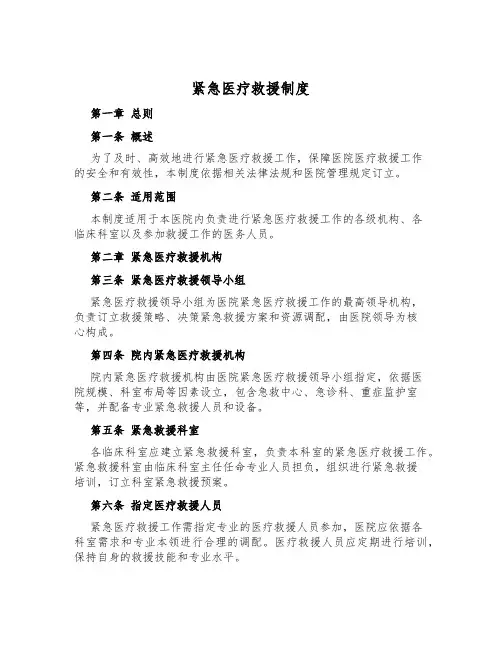 紧急医疗救援制度

第一章 总则

第一条 概述

为了及时、高效地进行紧急医疗救援工作，保障医院医疗救援工作的安全和有效性，本制度依据相关法律法规和医院管理规定订立。

第二条 适用范围

本制度适用于本医院内负责进行紧急医疗救援工作的各级机构、各临床科室以及参加救援工作的医务人员。

第二章 紧急医疗救援机构

第三条 紧急医疗救援领导小组

紧急医疗救援领导小组为医院紧急医疗救援工作的最高领导机构，负责订立救援策略、决策紧急救援方案和资源调配，由医院领导为核心构成。

第四条 院内紧急医疗救援机构

院内紧急医疗救援机构由医院紧急医疗救援领导小组指定，依据医院规模、科室布局等因素设立，包含急救中心、急诊科、重症监护室等，并配备专业紧急救援人员和设备。

第五条 紧急救援科室

各临床科室应建立紧急救援科室，负责本科室的紧急医疗救援工作。紧急救援科室由临床科室主任任命专业人员担负，组织进行紧急救援培训，订立科室紧急救援预案。

第六条 指定医疗救援人员

紧急医疗救援工作需指定专业的医疗救援人员参加，医院应依据各科室需求和专业本领进行合理的调配。医疗救援人员应定期进行培训，保持自身的救援技能和专业水平。